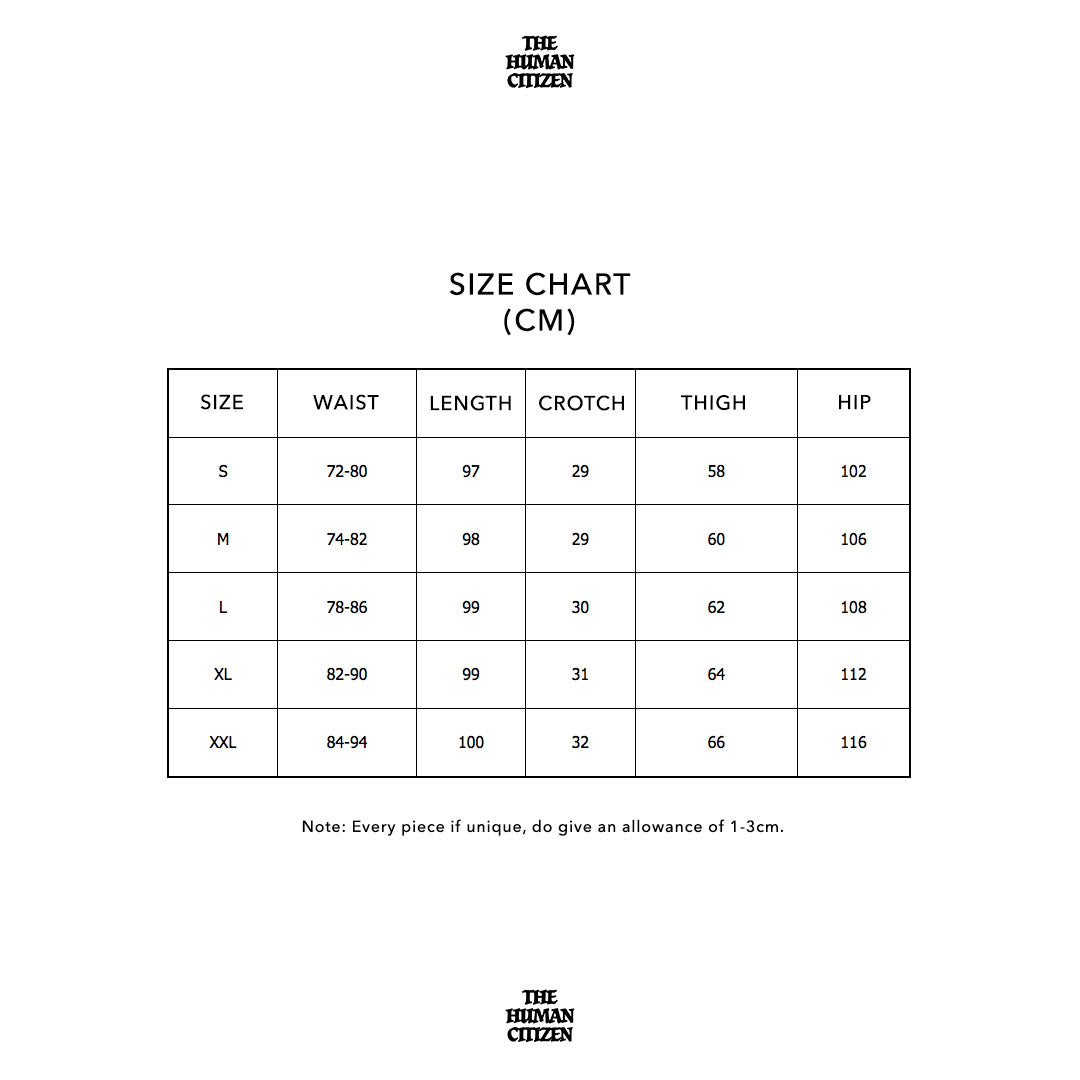 THE
HUMAN
CITIZEN

SIZE CHART
(CM)

| SIZE | WAIST | LENGTH | CROTCH | THIGH | HIP |
|---|---|---|---|---|---|
| S | 72-80 | 97 | 29 | 58 | 102 |
| M | 74-82 | 98 | 29 | 60 | 106 |
| L | 78-86 | 99 | 30 | 62 | 108 |
| XL | 82-90 | 99 | 31 | 64 | 112 |
| XXL | 84-94 | 100 | 32 | 66 | 116 |

Note: Every piece if unique, do give an allowance of 1-3cm.

THE
HUMAN
CITIZEN